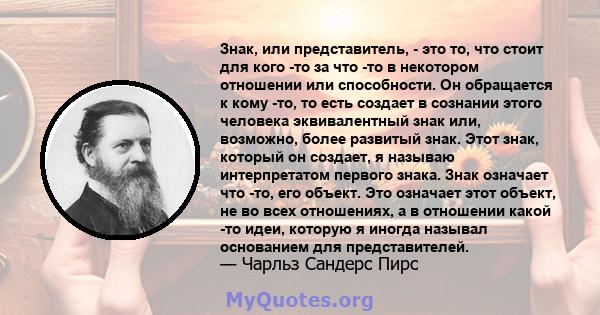 Знак, или представитель, - это то, что стоит для кого -то за что -то в некотором отношении или способности. Он обращается к кому -то, то есть создает в сознании этого человека эквивалентный знак или, возможно, более развитый знак. Этот знак, который он создает, я называю интерпретатом первого знака. Знак означает что -то, его объект. Это означает этот объект, не во всех отношениях, а в отношении какой -то идеи, которую я иногда называл основанием для представителей.
— Чарльз Сандерс Пирс

MyQuotes.org